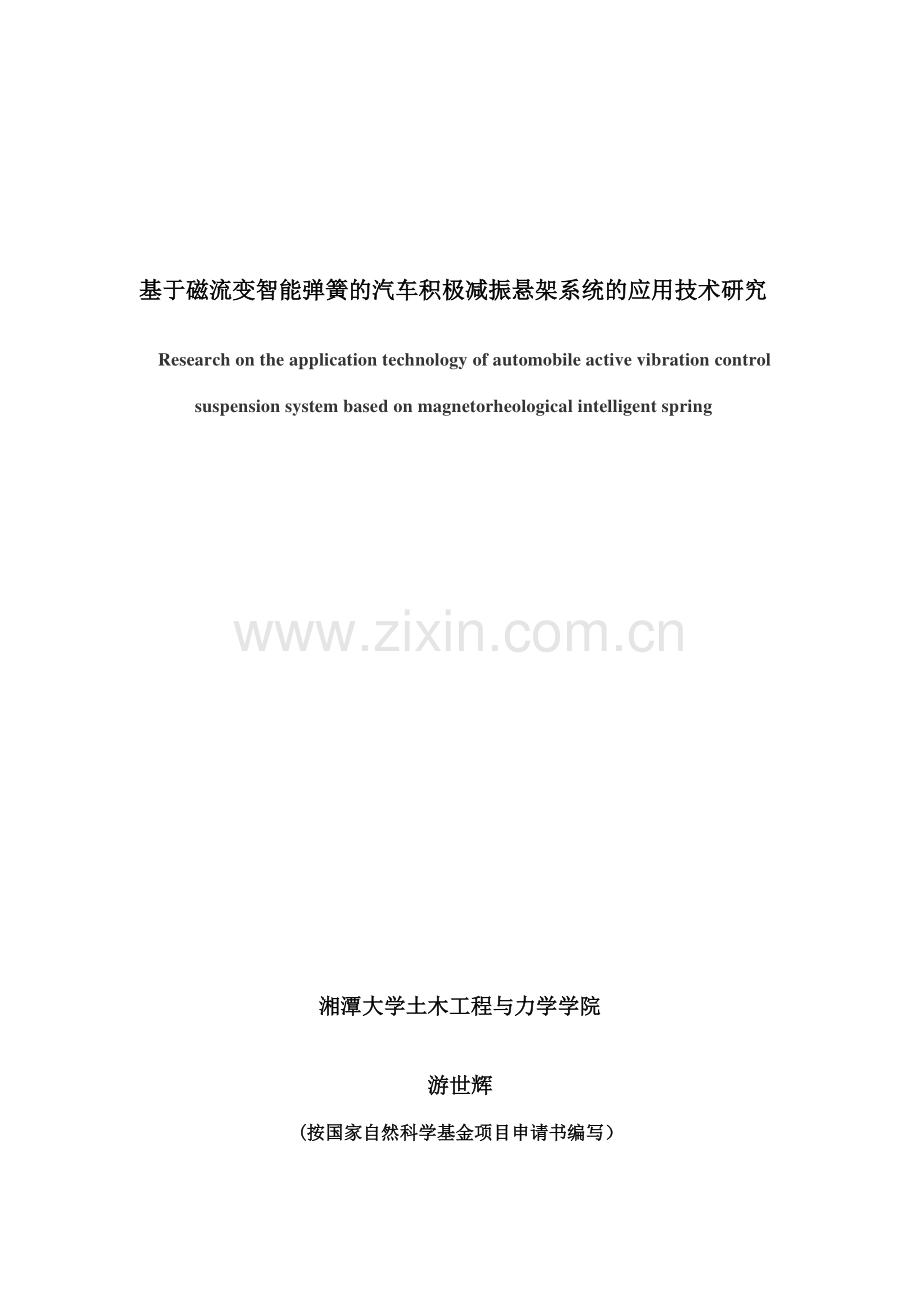 基于磁流变智能弹簧的汽车积极减振悬架系统的应用技术研究

Research on the application technology of automobile active vibration control suspension system based on magnetorheological intelligent spring

www.zixin.com.cn

湘潭大学土木工程与力学学院

游世辉

（按国家自然科学基金项目申请书编写）